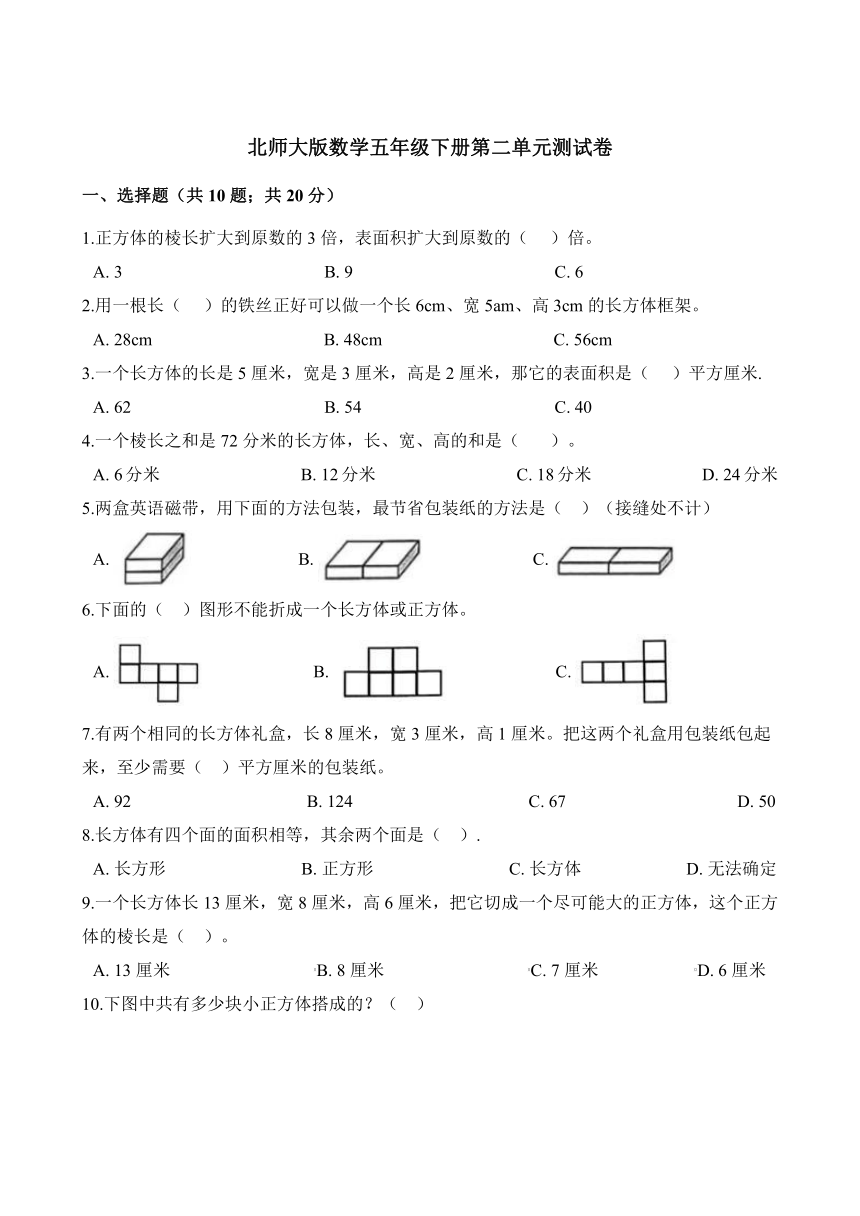 北师大版数学五年级下册第二单元测试卷

一、选择题（共 10 题；共 20 分）

1.正方体的棱长扩大到原数的 3 倍，表面积扩大到原数的（　）倍。

A. 3　　B. 9　　C. 6

2.用一根长（　）的铁丝正好可以做一个长 6cm、宽 5am、高 3cm 的长方体框架。

A. 28cm　　B. 48cm　　C. 56cm

3.一个长方体的长是 5 厘米，宽是 3 厘米，高是 2 厘米，那它的表面积是（　）平方厘米.

A. 62　　B. 54　　C. 40

4.一个棱长之和是 72 分米的长方体，长、宽、高的和是（　）。

A. 6 分米　　B. 12 分米　　C. 18 分米　　D. 24 分米

5.两盒英语磁带，用下面的方法包装，最节省包装纸的方法是（　）（接缝处不计）

A.　　B.　　C.

6.下面的（　）图形不能折成一个长方体或正方体。

A.　　B.　　C.

7.有两个相同的长方体礼盒，长 8 厘米，宽 3 厘米，高 1 厘米。把这两个礼盒用包装纸包起来，至少需要（　）平方厘米的包装纸。

A. 92　　B. 124　　C. 67　　D. 50

8.长方体有四个面的面积相等，其余两个面是（　）.

A. 长方形　　B. 正方形　　C. 长方体　　D. 无法确定

9.一个长方体长 13 厘米，宽 8 厘米，高 6 厘米，把它切成一个尽可能大的正方体，这个正方体的棱长是（　）。

A. 13 厘米　　B. 8 厘米　　C. 7 厘米　　D. 6 厘米

10.下图中共有多少块小正方体搭成的？（　）